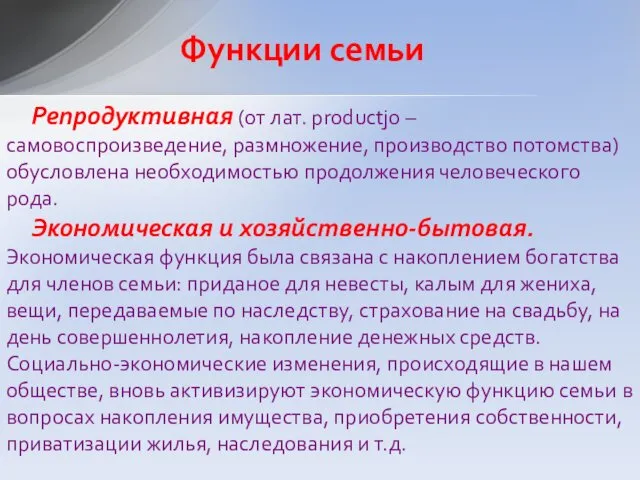 Функции семьи

Репродуктивная (от лат. productjo – самовоспроизведение, размножение, производство потомства) обусловлена необходимостью продолжения человеческого рода.

Экономическая и хозяйственно-бытовая. Экономическая функция была связана с накоплением богатства для членов семьи: приданое для невесты, калым для жениха, вещи, передаваемые по наследству, страхование на свадьбу, на день совершеннолетия, накопление денежных средств. Социально-экономические изменения, происходящие в нашем обществе, вновь активизируют экономическую функцию семьи в вопросах накопления имущества, приобретения собственности, приватизации жилья, наследования и т.д.